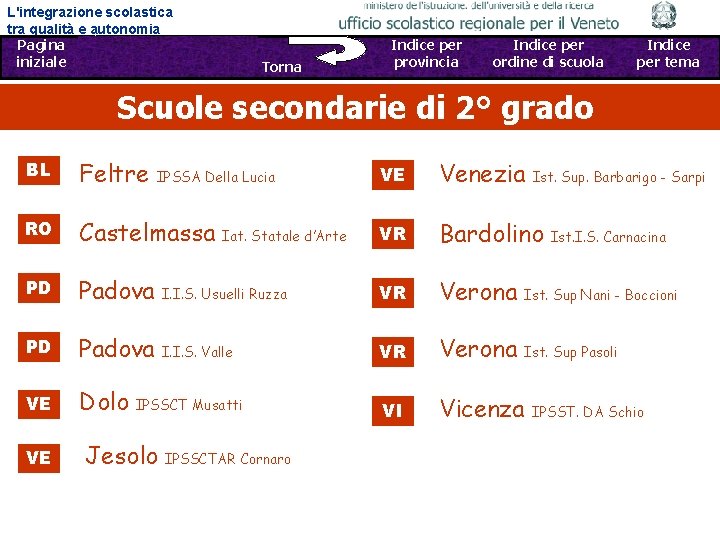 L'integrazione scolastica tra qualità e autonomia

ministero dell'istruzione, dell'università e della ricerca
ufficio scolastico regionale per il Veneto

Pagina iniziale

Torna

Indice per provincia

Indice per ordine di scuola

Indice per tema

Scuole secondarie di 2° grado

BL Feltre IPSSA Della Lucia

RO Castelmassa Iat. Statale d'Arte

PD Padova I.I.S. Usuelli Ruzza

PD Padova I.I.S. Valle

VE Dolo IPSSCT Musatti

VE Jesolo IPSSCTAR Cornaro

VE Venezia Ist. Sup. Barbarigo - Sarpi

VR Bardolino Ist.I.S. Carnacina

VR Verona Ist. Sup Nani - Boccioni

VR Verona Ist. Sup Pasoli

VI Vicenza IPSST. DA Schio